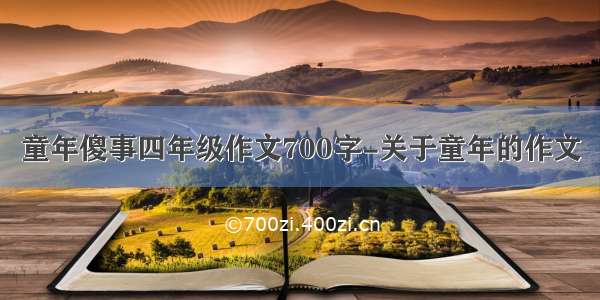 童年傻事四年级作文700字-关于童年的作文

©700zi.400zi.cn